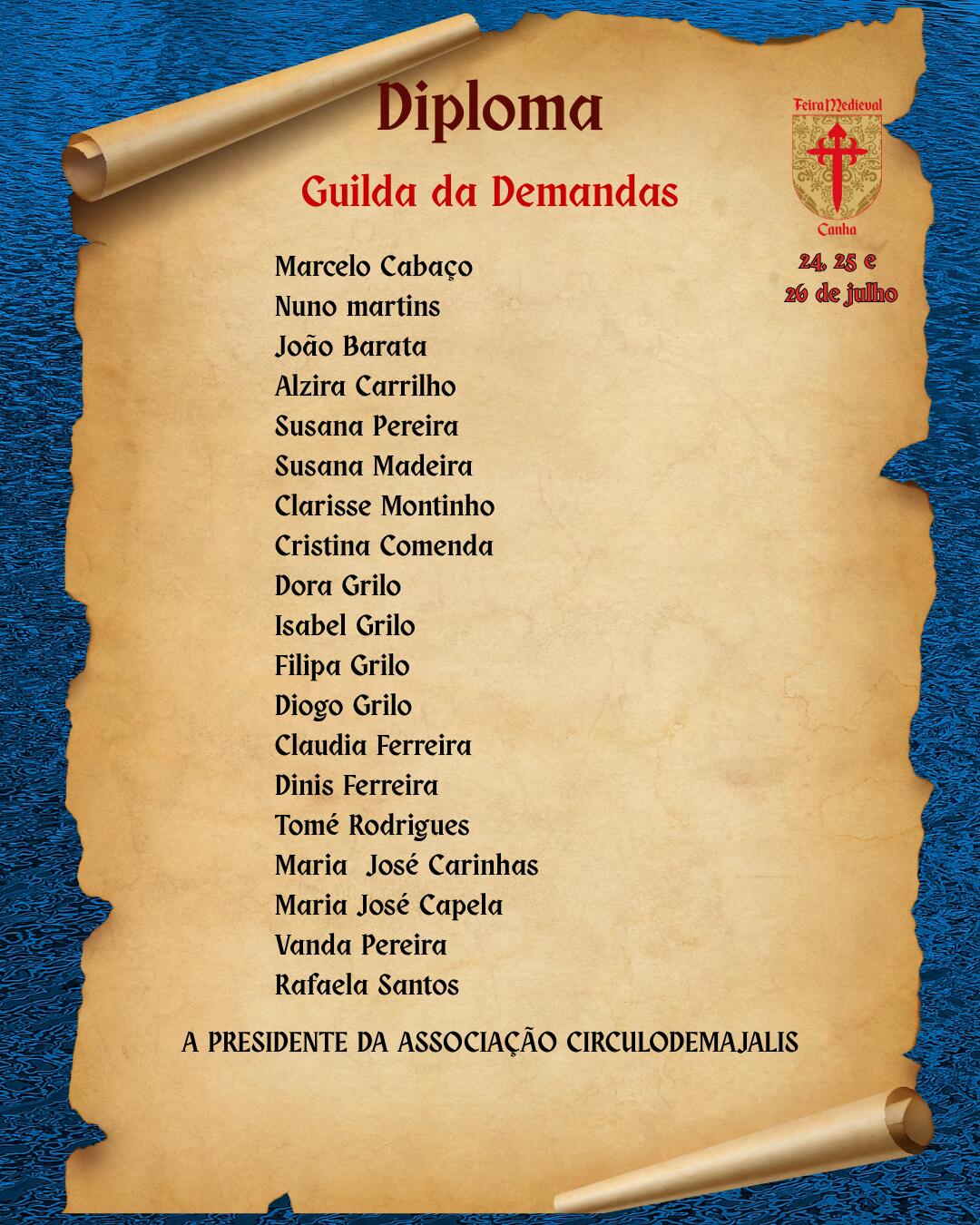 Diploma

Guilda da Demandas

Feira Medieval
Canha
24, 25 e
26 de julho

Marcelo Cabaço
Nuno martins
João Barata
Alzira Carrilho
Susana Pereira
Susana Madeira
Clarisse Montinho
Cristina Comenda
Dora Grilo
Isabel Grilo
Filipa Grilo
Diogo Grilo
Claudia Ferreira
Dinis Ferreira
Tomé Rodrigues
Maria José Carinhas
Maria José Capela
Vanda Pereira
Rafaela Santos

A PRESIDENTE DA ASSOCIAÇÃO CIRCULODEMAJALIS